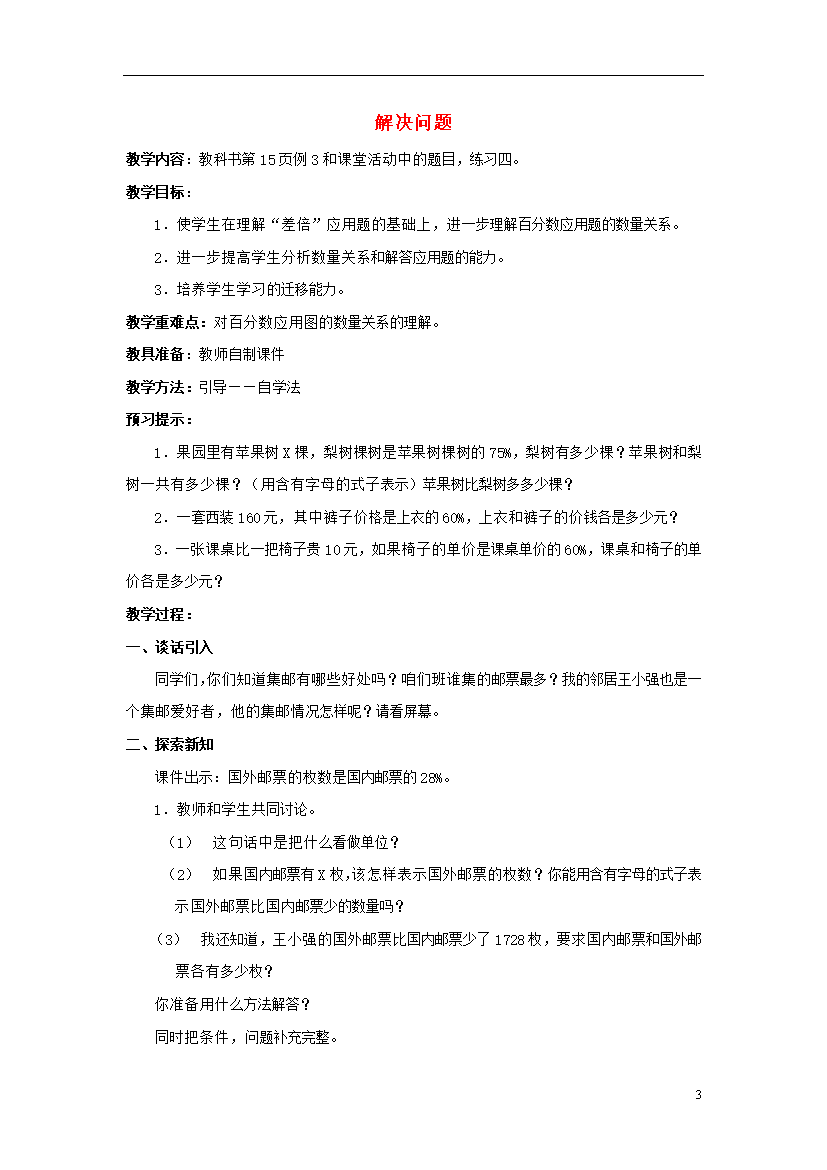 解决问题

教学内容：教科书第15页例3和课堂活动中的题目，练习四。

教学目标：

1．使学生在理解“差倍”应用题的基础上，进一步理解百分数应用题的数量关系。

2．进一步提高学生分析数量关系和解答应用题的能力。

3．培养学生学习的迁移能力。

教学重难点：对百分数应用图的数量关系的理解。

教具准备：教师自制课件

教学方法：引导－－自学法

预习提示：

1．果园里有苹果树X棵，梨树棵树是苹果树棵树的75%，梨树有多少棵？苹果树和梨树一共有多少棵？（用含有字母的式子表示）苹果树比梨树多多少棵？

2．一套西装160元，其中裤子价格是上衣的60%，上衣和裤子的价钱各是多少元？

3．一张课桌比一把椅子贵10元，如果椅子的单价是课桌单价的60%，课桌和椅子的单价各是多少元？

教学过程：

一、谈话引入

同学们，你们知道集邮有哪些好处吗？咱们班谁集的邮票最多？我的邻居王小强也是一个集邮爱好者，他的集邮情况怎样呢？请看屏幕。

二、探索新知

课件出示：国外邮票的枚数是国内邮票的28%。

1．教师和学生共同讨论。

（1） 这句话中是把什么看做单位？

（2） 如果国内邮票有X枚，该怎样表示国外邮票的枚数？你能用含有字母的式子表示国外邮票比国内邮票少的数量吗？

（3） 我还知道，王小强的国外邮票比国内邮票少了1728枚，要求国内邮票和国外邮票各有多少枚？

你准备用什么方法解答？

同时把条件，问题补充完整。

3